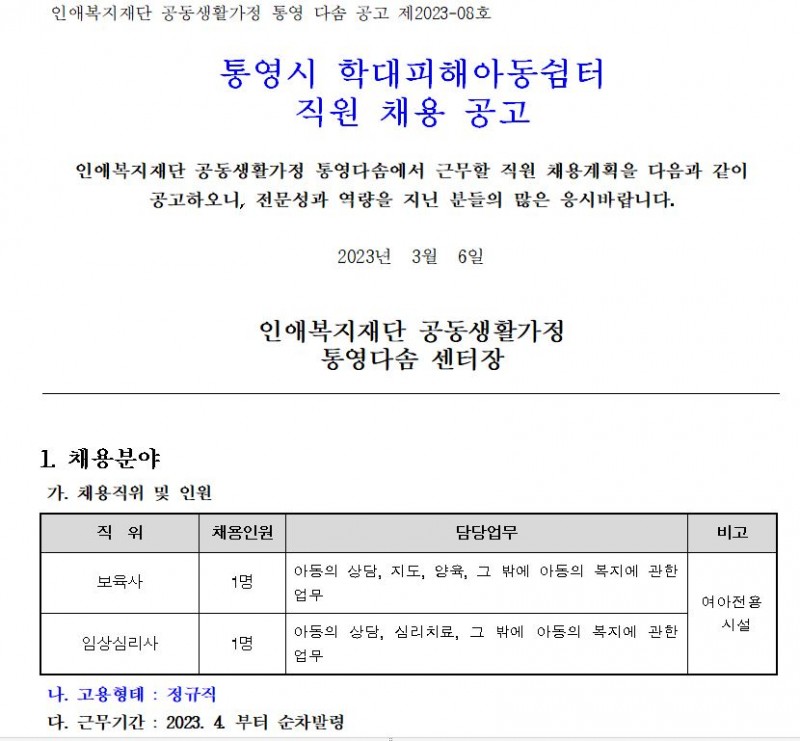 인애복지재단 공동생활가정 통영 다솜 공고 제2023-08호

통영시 학대피해아동쉼터
직원 채용 공고

인애복지재단 공동생활가정 통영다솜에서 근무할 직원 채용계획을 다음과 같이 공고하오니, 전문성과 역량을 지닌 분들의 많은 응시바랍니다.

2023년 3월 6일

인애복지재단 공동생활가정
통영다솜 센터장

1. 채용분야

가. 채용직위 및 인원

| 직 위 | 채용인원 | 담당업무 | 비고 |
|---|---|---|---|
| 보육사 | 1명 | 아동의 상담, 지도, 양육, 그 밖에 아동의 복지에 관한 업무 | 여아전용 시설 |
| 임상심리사 | 1명 | 아동의 상담, 심리치료, 그 밖에 아동의 복지에 관한 업무 | |

나. 고용형태 : 정규직

다. 근무기간 : 2023. 4. 부터 순차발령